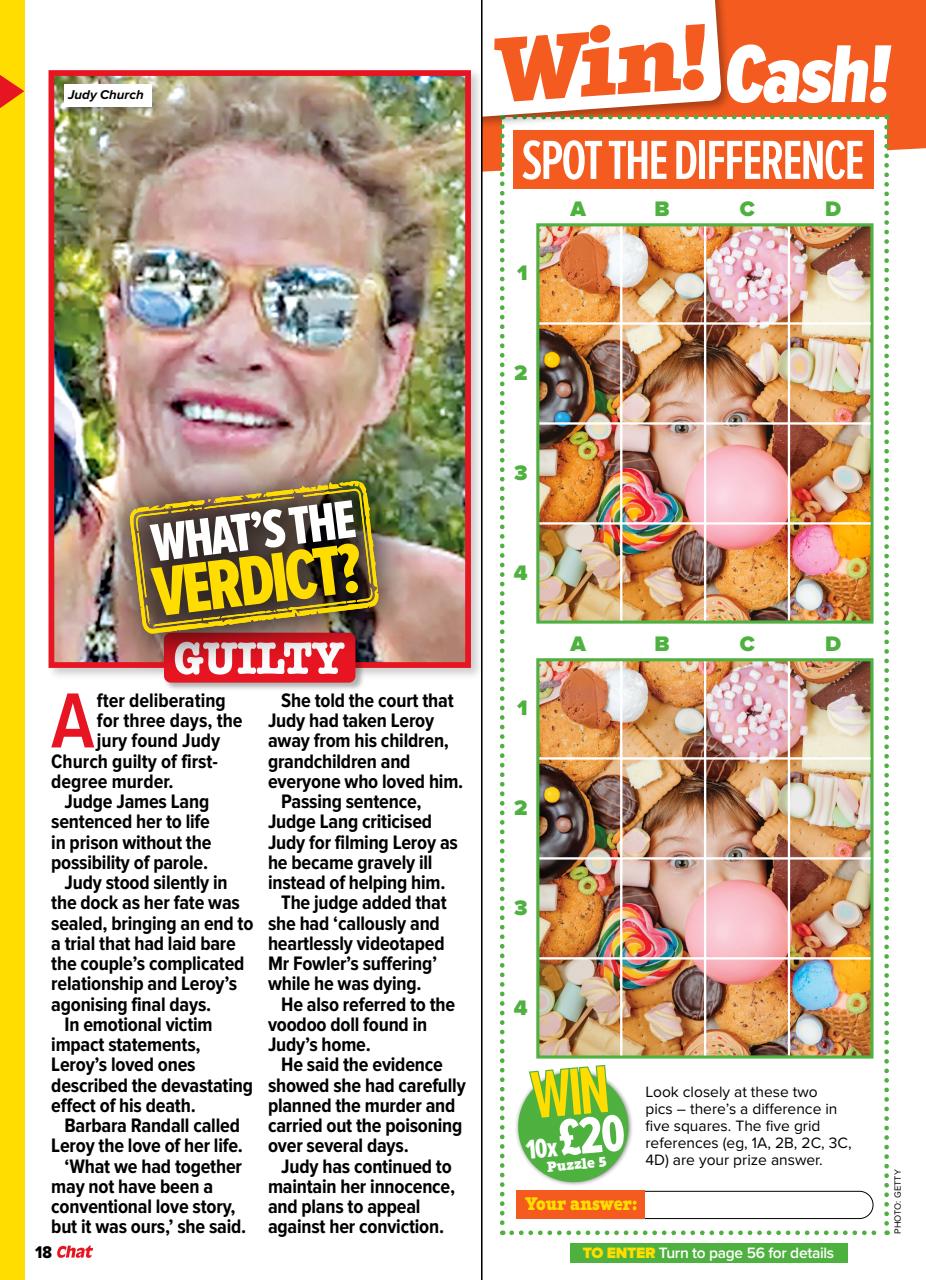 Judy Church

WHAT'S THE VERDICT?

GUILTY

After deliberating for three days, the jury found Judy Church guilty of first-degree murder.

Judge James Lang sentenced her to life in prison without the possibility of parole.

Judy stood silently in the dock as her fate was sealed, bringing an end to a trial that had laid bare the couple's complicated relationship and Leroy's agonising final days.

In emotional victim impact statements, Leroy's loved ones described the devastating effect of his death.

Barbara Randall called Leroy the love of her life.

'What we had together may not have been a conventional love story, but it was ours,' she said.

She told the court that Judy had taken Leroy away from his children, grandchildren and everyone who loved him.

Passing sentence, Judge Lang criticised Judy for filming Leroy as he became gravely ill instead of helping him.

The judge added that she had 'callously and heartlessly videotaped Mr Fowler's suffering' while he was dying.

He also referred to the voodoo doll found in Judy's home.

He said the evidence showed she had carefully planned the murder and carried out the poisoning over several days.

Judy has continued to maintain her innocence, and plans to appeal against her conviction.

18 Chat

Win! Cash!

SPOT THE DIFFERENCE

A B C D
1
2
3
4

A B C D
1
2
3
4

WIN 10x £20 Puzzle 5

Look closely at these two pics – there's a difference in five squares. The five grid references (eg, 1A, 2B, 2C, 3C, 4D) are your prize answer.

Your answer:

PHOTO: GETTY

TO ENTER Turn to page 56 for details